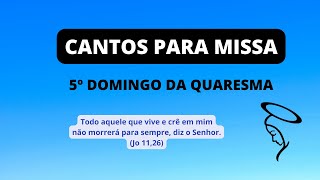 CANTOS PARA MISSA

5º DOMINGO DA QUARESMA

Todo aquele que vive e crê em mim não morrerá para sempre, diz o Senhor. (Jo 11,26)